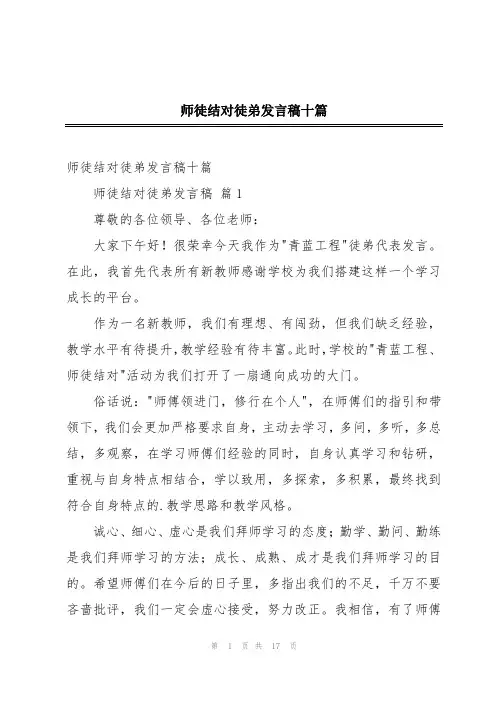 师徒结对徒弟发言稿十篇

师徒结对徒弟发言稿十篇

师徒结对徒弟发言稿 篇1

尊敬的各位领导、各位老师：

大家下午好！很荣幸今天我作为"青蓝工程"徒弟代表发言。在此，我首先代表所有新教师感谢学校为我们搭建这样一个学习成长的平台。

作为一名新教师，我们有理想、有闯劲，但我们缺乏经验，教学水平有待提升，教学经验有待丰富。此时，学校的"青蓝工程、师徒结对"活动为我们打开了一扇通向成功的大门。

俗话说："师傅领进门，修行在个人"，在师傅们的指引和带领下，我们会更加严格要求自身，主动去学习，多问，多听，多总结，多观察，在学习师傅们经验的同时，自身认真学习和钻研，重视与自身特点相结合，学以致用，多探索，多积累，最终找到符合自身特点的.教学思路和教学风格。

诚心、细心、虚心是我们拜师学习的态度；勤学、勤问、勤练是我们拜师学习的方法；成长、成熟、成才是我们拜师学习的目的。希望师傅们在今后的日子里，多指出我们的不足，千万不要吝啬批评，我们一定会虚心接受，努力改正。我相信，有了师傅

第 1 页 共 17 页